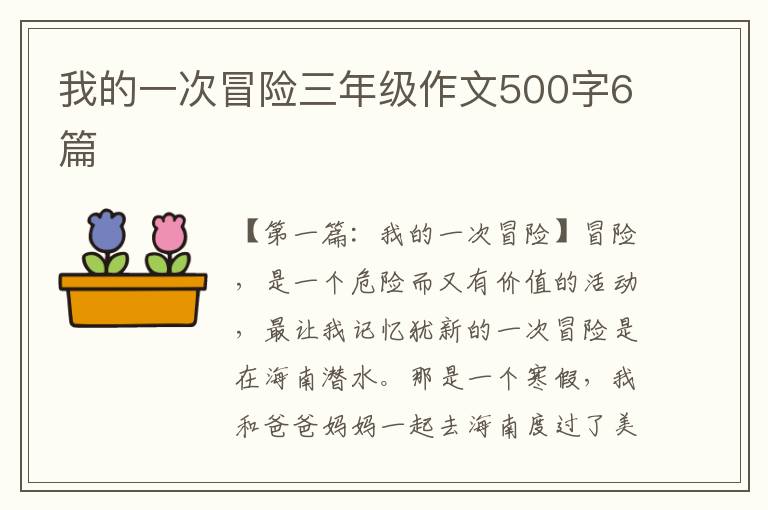 我的一次冒险三年级作文500字6篇

【第一篇：我的一次冒险】冒险，是一个危险而又有价值的活动，最让我记忆犹新的一次冒险是在海南潜水。那是一个寒假，我和爸爸妈妈一起去海南度过了美